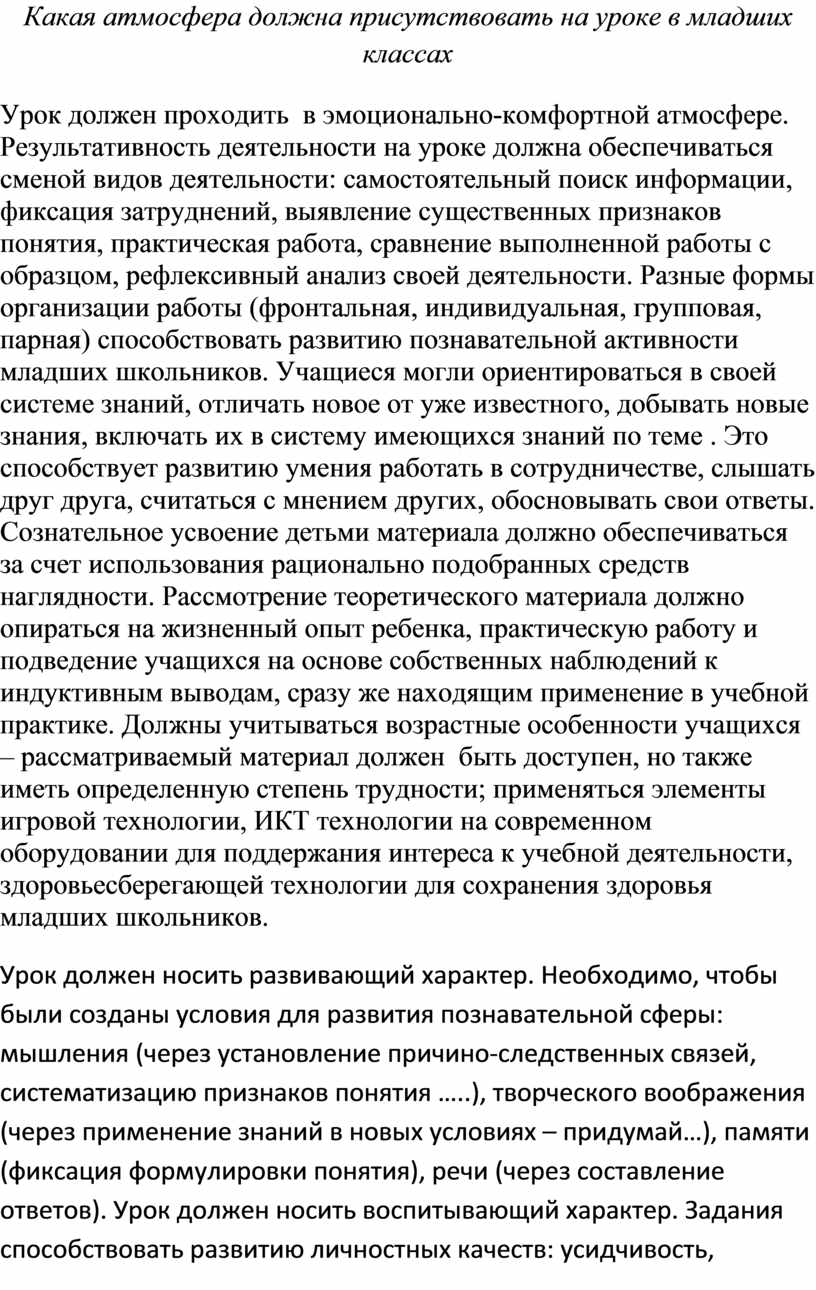 Какая атмосфера должна присутствовать на уроке в младших классах

Урок должен проходить в эмоционально-комфортной атмосфере. Результативность деятельности на уроке должна обеспечиваться сменой видов деятельности: самостоятельный поиск информации, фиксация затруднений, выявление существенных признаков понятия, практическая работа, сравнение выполненной работы с образцом, рефлексивный анализ своей деятельности. Разные формы организации работы (фронтальная, индивидуальная, групповая, парная) способствовать развитию познавательной активности младших школьников. Учащиеся могли ориентироваться в своей системе знаний, отличать новое от уже известного, добывать новые знания, включать их в систему имеющихся знаний по теме . Это способствует развитию умения работать в сотрудничестве, слышать друг друга, считаться с мнением других, обосновывать свои ответы. Сознательное усвоение детьми материала должно обеспечиваться за счет использования рационально подобранных средств наглядности. Рассмотрение теоретического материала должно опираться на жизненный опыт ребенка, практическую работу и подведение учащихся на основе собственных наблюдений к индуктивным выводам, сразу же находящим применение в учебной практике. Должны учитываться возрастные особенности учащихся – рассматриваемый материал должен быть доступен, но также иметь определенную степень трудности; применяться элементы игровой технологии, ИКТ технологии на современном оборудовании для поддержания интереса к учебной деятельности, здоровьесберегающей технологии для сохранения здоровья младших школьников.

Урок должен носить развивающий характер. Необходимо, чтобы были созданы условия для развития познавательной сферы: мышления (через установление причино-следственных связей, систематизацию признаков понятия …..), творческого воображения (через применение знаний в новых условиях – придумай…), памяти (фиксация формулировки понятия), речи (через составление ответов). Урок должен носить воспитывающий характер. Задания способствовать развитию личностных качеств: усидчивость,